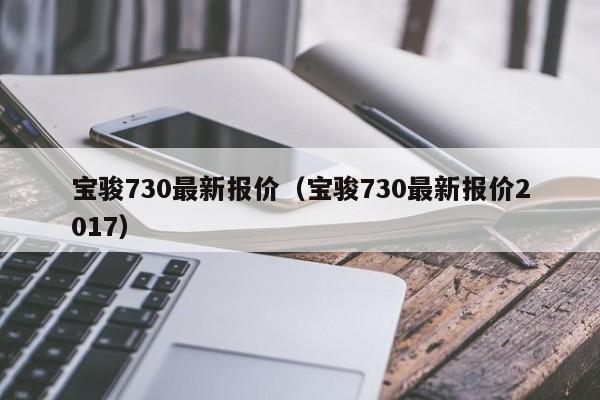 宝骏730最新报价（宝骏730最新报价2017）